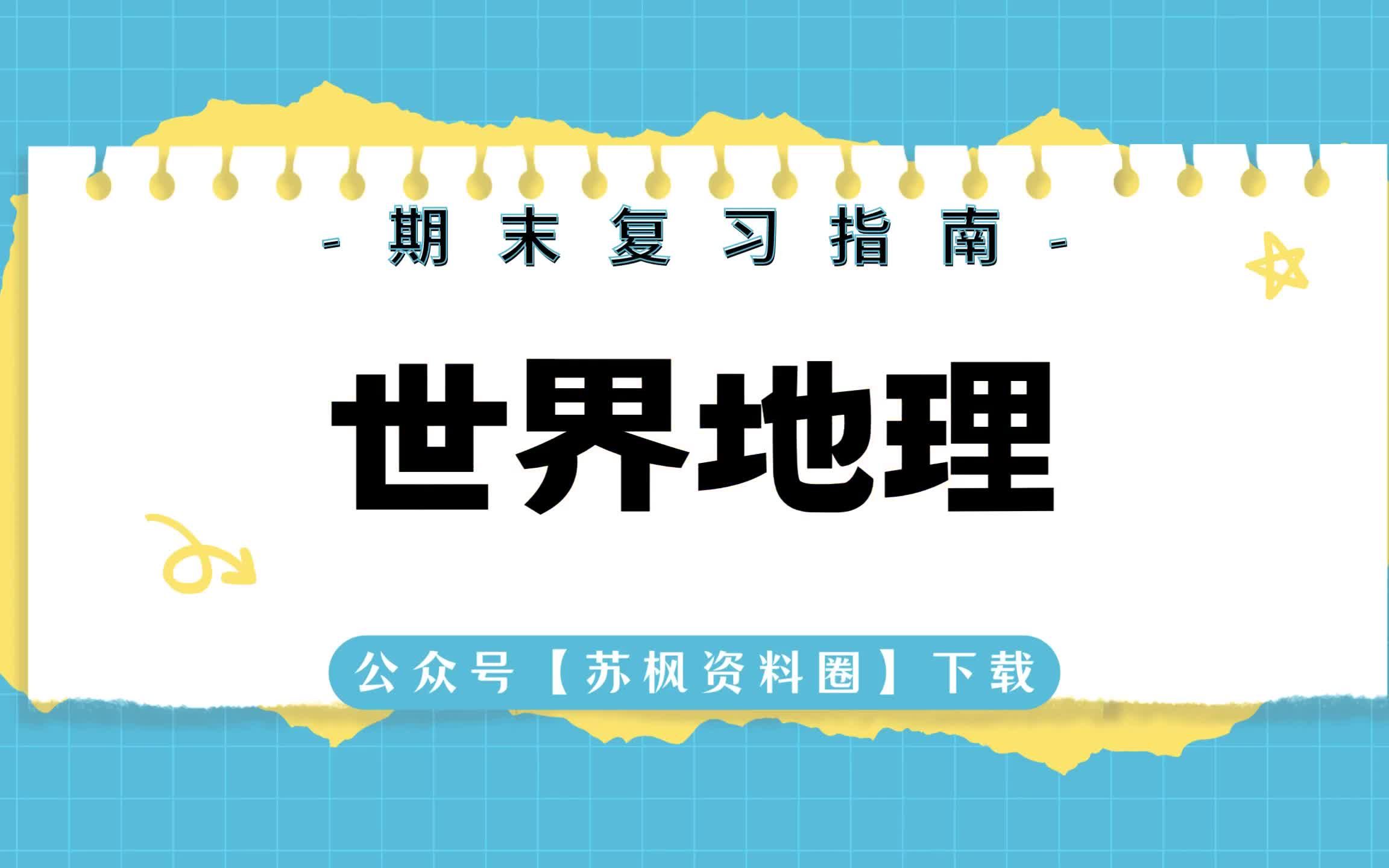 - 期末复习指南 -

世界地理

公众号【苏枫资料圈】下载